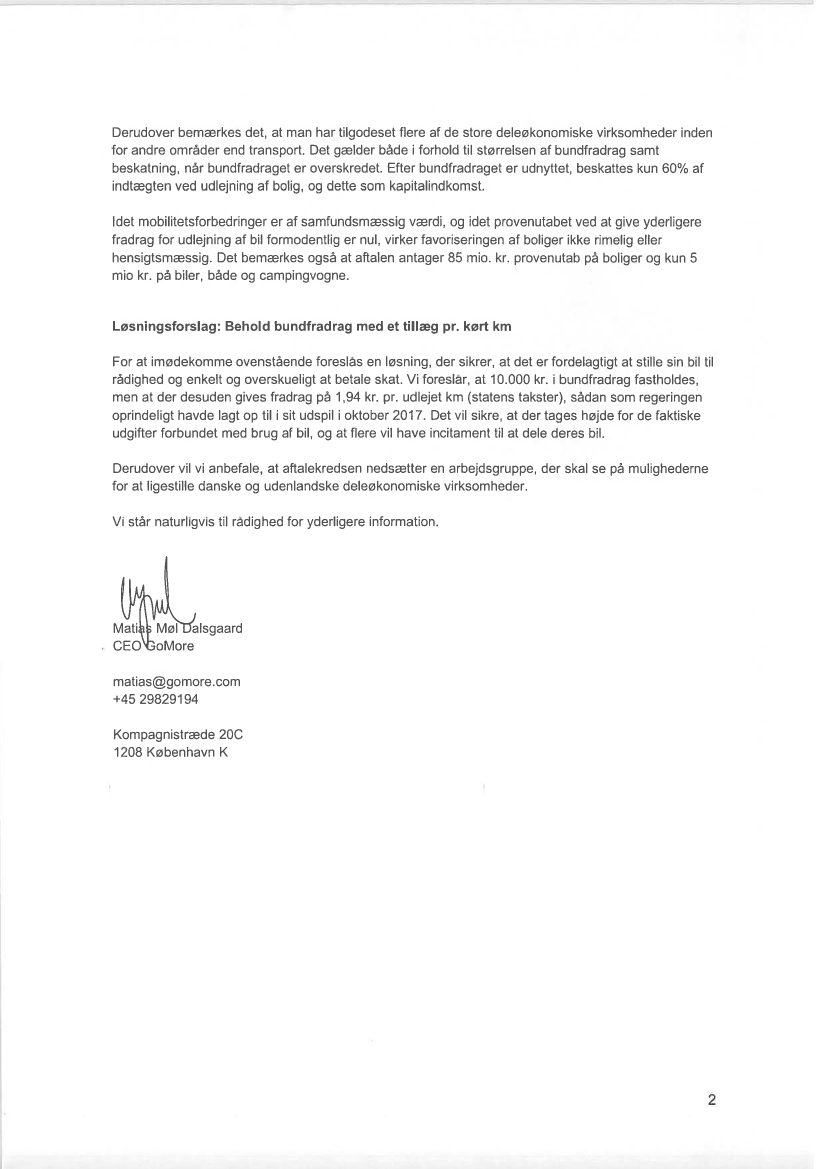 Derudover bemærkes det, at man har tilgodeset flere af de store deleøkonomiske virksomheder inden for andre områder end transport. Det gælder både i forhold til størrelsen af bundfradrag samt beskatning, når bundfradraget er overskredet. Efter bundfradraget er udnyttet, beskattes kun 60% af indtægten ved udlejning af bolig, og dette som kapitalindkomst.

Idet mobilitetsforbedringer er af samfundsmæssig værdi, og idet provenutabet ved at give yderligere fradrag for udlejning af bil formodentlig er nul, virker favoriseringen af boliger ikke rimelig eller hensigtsmæssig. Det bemærkes også at aftalen antager 85 mio. kr. provenutab på boliger og kun 5 mio kr. på biler, både og campingvogne.

Løsningsforslag: Behold bundfradrag med et tillæg pr. kørt km

For at imødekomme ovenstående foreslås en løsning, der sikrer, at det er fordelagtigt at stille sin bil til rådighed og enkelt og overskueligt at betale skat. Vi foreslår, at 10.000 kr. i bundfradrag fastholdes, men at der desuden gives fradrag på 1,94 kr. pr. udlejet km (statens takster), sådan som regeringen oprindeligt havde lagt op til i sit udspil i oktober 2017. Det vil sikre, at der tages højde for de faktiske udgifter forbundet med brug af bil, og at flere vil have incitament til at dele deres bil.

Derudover vil vi anbefale, at aftalekredsen nedsætter en arbejdsgruppe, der skal se på mulighederne for at ligestille danske og udenlandske deleøkonomiske virksomheder.

Vi står naturligvis til rådighed for yderligere information.

Matias Møl Dalsgaard
CEO GoMore

matias@gomore.com
+45 29829194

Kompagnistræde 20C
1208 København K

2